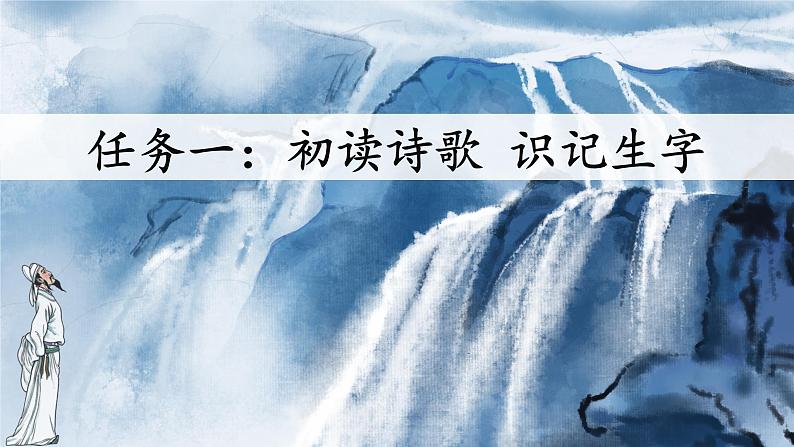 任务一：初读诗歌 识记生字